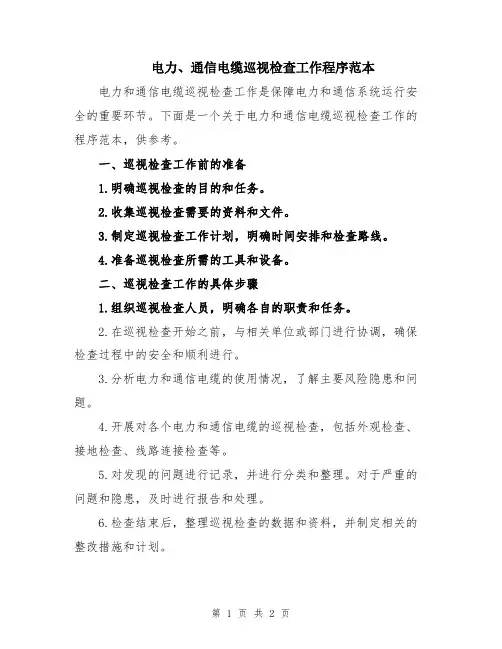 电力、通信电缆巡视检查工作程序范本

电力和通信电缆巡视检查工作是保障电力和通信系统运行安全的重要环节。下面是一个关于电力和通信电缆巡视检查工作的程序范本，供参考。

一、巡视检查工作前的准备

1.明确巡视检查的目的和任务。

2.收集巡视检查需要的资料和文件。

3.制定巡视检查工作计划，明确时间安排和检查路线。

4.准备巡视检查所需的工具和设备。

二、巡视检查工作的具体步骤

1.组织巡视检查人员，明确各自的职责和任务。

2.在巡视检查开始之前，与相关单位或部门进行协调，确保检查过程中的安全和顺利进行。

3.分析电力和通信电缆的使用情况，了解主要风险隐患和问题。

4.开展对各个电力和通信电缆的巡视检查，包括外观检查、接地检查、线路连接检查等。

5.对发现的问题进行记录，并进行分类和整理。对于严重的问题和隐患，及时进行报告和处理。

6.检查结束后，整理巡视检查的数据和资料，并制定相关的整改措施和计划。

第 1 页 共 2 页